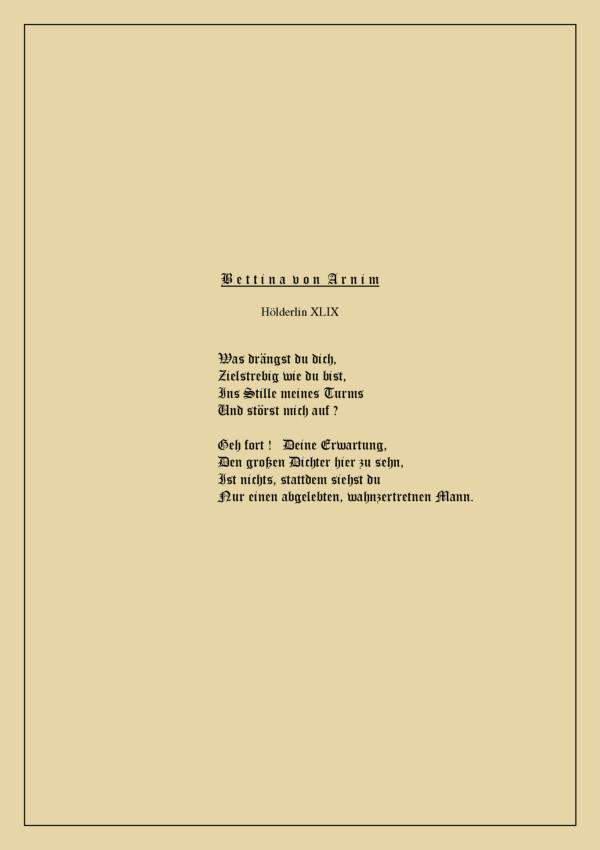 Bettina von Arnim

Hölderlin XLIX

Was drängst du dich,
Zielstrebig wie du bist,
Ins Stille meines Turms
Und störst mich auf ?

Geh fort ! Deine Erwartung,
Den großen Dichter hier zu sehn,
Ist nichts, stattdem siehst du
Nur einen abgelebten, wahnzertretnen Mann.